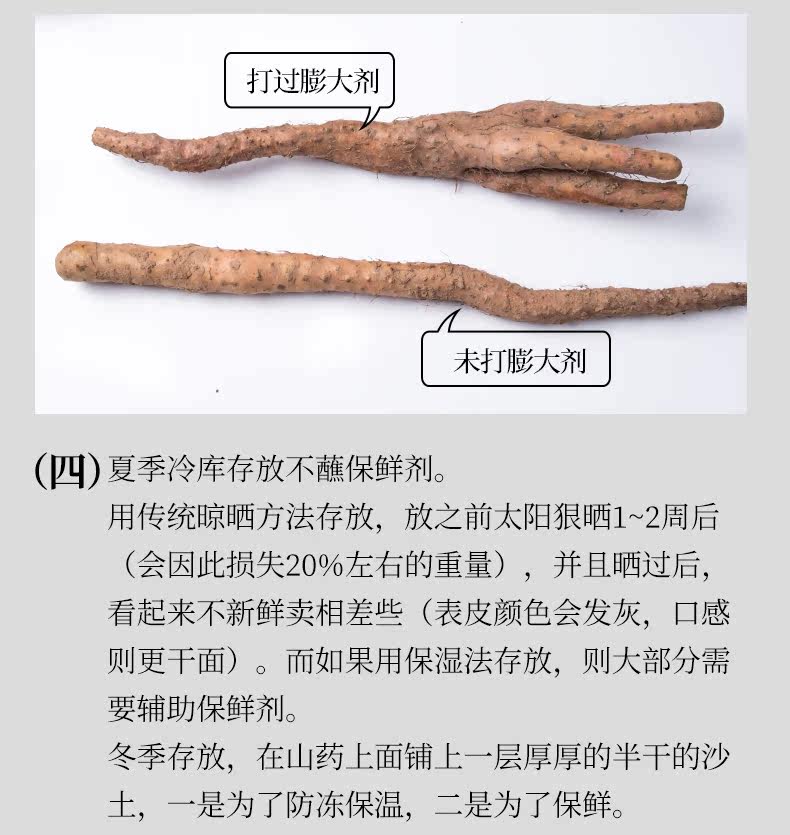 打过膨大剂

未打膨大剂

(四)夏季冷库存放不蘸保鲜剂。

用传统晾晒方法存放，放之前太阳狠晒1~2周后（会因此损失20%左右的重量），并且晒过后，看起来不新鲜卖相差些（表皮颜色会发灰，口感则更干面）。而如果用保湿法存放，则大部分需要辅助保鲜剂。

冬季存放，在山药上面铺上一层厚厚的半干的沙土，一是为了防冻保温，二是为了保鲜。